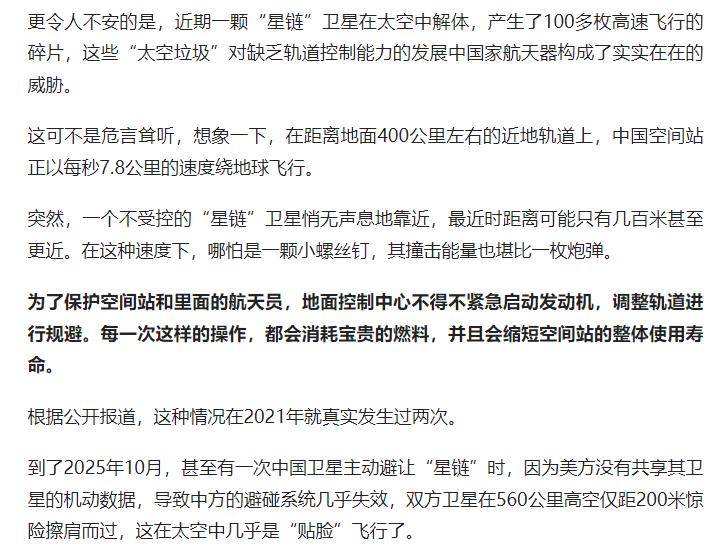 更令人不安的是，近期一颗“星链”卫星在太空中解体，产生了100多枚高速飞行的碎片，这些“太空垃圾”对缺乏轨道控制能力的发展中国家航天器构成了实实在在的威胁。

这可不是危言耸听，想象一下，在距离地面400公里左右的近地轨道上，中国空间站正以每秒7.8公里的速度绕地球飞行。

突然，一个不受控的“星链”卫星悄无声息地靠近，最近时距离可能只有几百米甚至更近。在这种速度下，哪怕是一颗小螺丝钉，其撞击能量也堪比一枚炮弹。

为了保护空间站和里面的航天员，地面控制中心不得不紧急启动发动机，调整轨道进行规避。每一次这样的操作，都会消耗宝贵的燃料，并且会缩短空间站的整体使用寿命。

根据公开报道，这种情况在2021年就真实发生过两次。

到了2025年10月，甚至有一次中国卫星主动避让“星链”时，因为美方没有共享其卫星的机动数据，导致中方的避碰系统几乎失效，双方卫星在560公里高空仅距200米惊险擦肩而过，这在太空中几乎是“贴脸”飞行了。